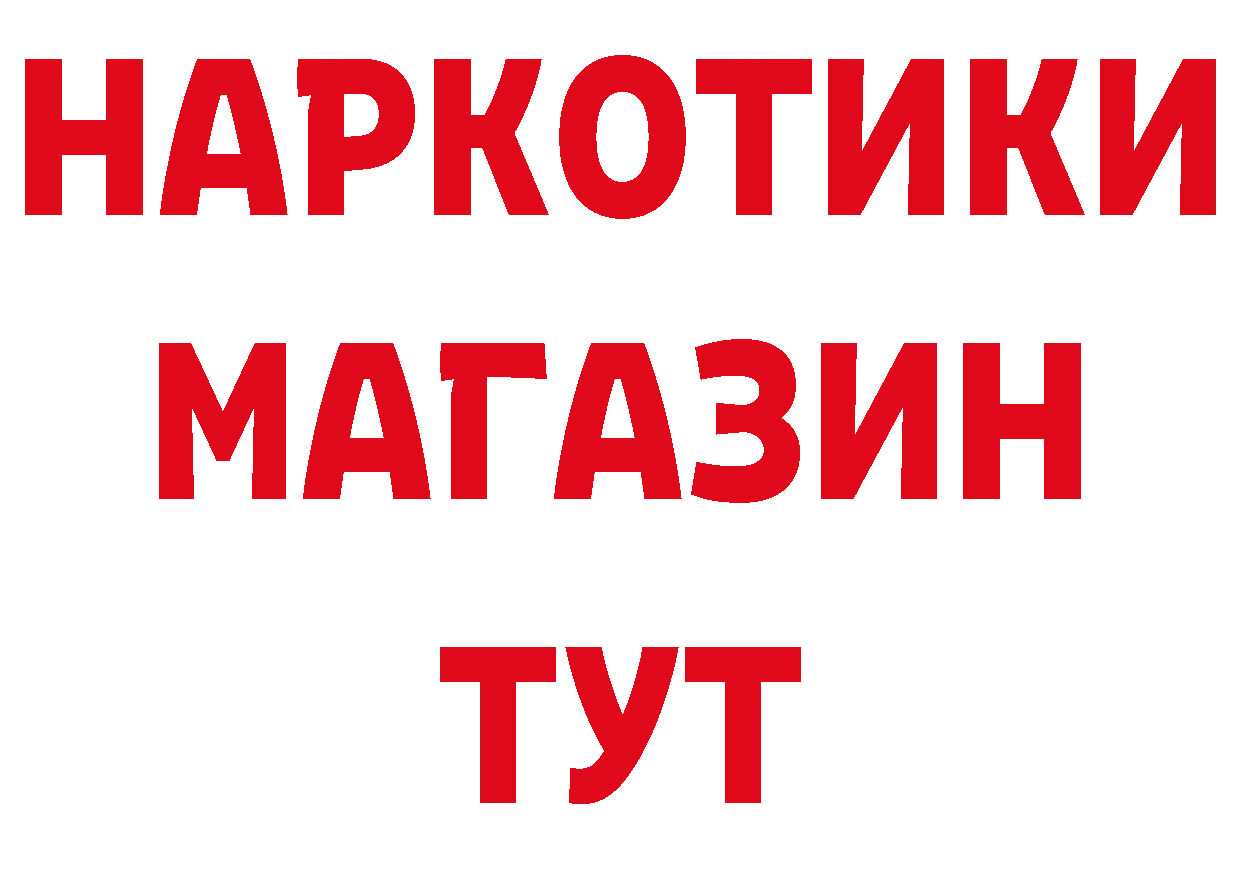 НАРКОТИКИ
МАГАЗИН
ТУТ